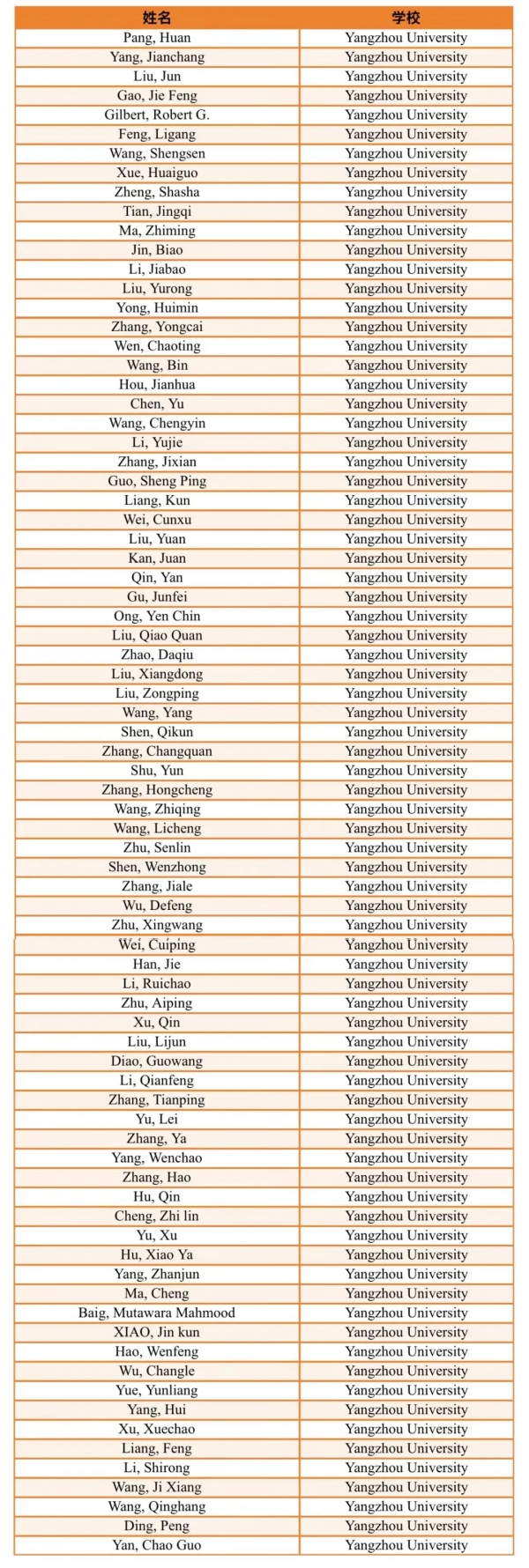 | 姓名 | 学校 |
|---|---|
| Pang, Huan | Yangzhou University |
| Yang, Jianchang | Yangzhou University |
| Liu, Jun | Yangzhou University |
| Gao, Jie Feng | Yangzhou University |
| Gilbert, Robert G. | Yangzhou University |
| Feng, Ligang | Yangzhou University |
| Wang, Shengsen | Yangzhou University |
| Xue, Huaiguo | Yangzhou University |
| Zheng, Shasha | Yangzhou University |
| Tian, Jingqi | Yangzhou University |
| Ma, Zhiming | Yangzhou University |
| Jin, Biao | Yangzhou University |
| Li, Jiabao | Yangzhou University |
| Liu, Yurong | Yangzhou University |
| Yong, Huimin | Yangzhou University |
| Zhang, Yongcai | Yangzhou University |
| Wen, Chaoting | Yangzhou University |
| Wang, Bin | Yangzhou University |
| Hou, Jianhua | Yangzhou University |
| Chen, Yu | Yangzhou University |
| Wang, Chengyin | Yangzhou University |
| Li, Yujie | Yangzhou University |
| Zhang, Jixian | Yangzhou University |
| Guo, Sheng Ping | Yangzhou University |
| Liang, Kun | Yangzhou University |
| Wei, Cunxu | Yangzhou University |
| Liu, Yuan | Yangzhou University |
| Kan, Juan | Yangzhou University |
| Qin, Yan | Yangzhou University |
| Gu, Junfei | Yangzhou University |
| Ong, Yen Chin | Yangzhou University |
| Liu, Qiao Quan | Yangzhou University |
| Zhao, Daqiu | Yangzhou University |
| Liu, Xiangdong | Yangzhou University |
| Liu, Zongping | Yangzhou University |
| Wang, Yang | Yangzhou University |
| Shen, Qikun | Yangzhou University |
| Zhang, Changquan | Yangzhou University |
| Shu, Yun | Yangzhou University |
| Zhang, Hongcheng | Yangzhou University |
| Wang, Zhiqing | Yangzhou University |
| Wang, Licheng | Yangzhou University |
| Zhu, Senlin | Yangzhou University |
| Shen, Wenzhong | Yangzhou University |
| Zhang, Jiale | Yangzhou University |
| Wu, Defeng | Yangzhou University |
| Zhu, Xingwang | Yangzhou University |
| Wei, Cuiping | Yangzhou University |
| Han, Jie | Yangzhou University |
| Li, Ruichao | Yangzhou University |
| Zhu, Aiping | Yangzhou University |
| Xu, Qin | Yangzhou University |
| Liu, Lijun | Yangzhou University |
| Diao, Guowang | Yangzhou University |
| Li, Qianfeng | Yangzhou University |
| Zhang, Tianping | Yangzhou University |
| Yu, Lei | Yangzhou University |
| Zhang, Ya | Yangzhou University |
| Yang, Wenchao | Yangzhou University |
| Zhang, Hao | Yangzhou University |
| Hu, Qin | Yangzhou University |
| Cheng, Zhi lin | Yangzhou University |
| Yu, Xu | Yangzhou University |
| Hu, Xiao Ya | Yangzhou University |
| Yang, Zhanjun | Yangzhou University |
| Ma, Cheng | Yangzhou University |
| Baig, Mutawara Mahmood | Yangzhou University |
| XIAO, Jin kun | Yangzhou University |
| Hao, Wenfeng | Yangzhou University |
| Wu, Changle | Yangzhou University |
| Yue, Yunliang | Yangzhou University |
| Yang, Hui | Yangzhou University |
| Xu, Xuechao | Yangzhou University |
| Liang, Feng | Yangzhou University |
| Li, Shirong | Yangzhou University |
| Wang, Ji Xiang | Yangzhou University |
| Wang, Qinghang | Yangzhou University |
| Ding, Peng | Yangzhou University |
| Yan, Chao Guo | Yangzhou University |